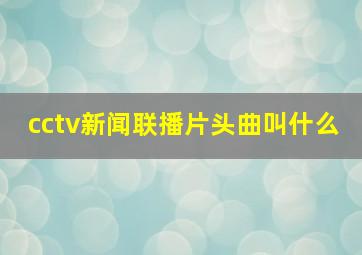 cctv新闻联播片头曲叫什么